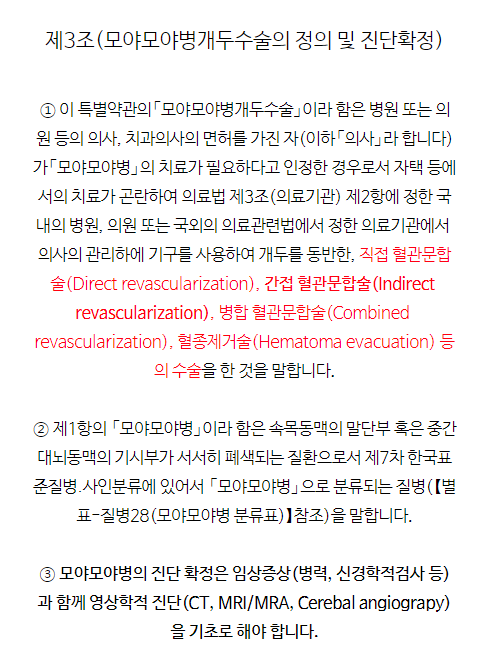 제3조(모야모야병개두수술의 정의 및 진단확정)

① 이 특별약관의「모야모야병개두수술」이라 함은 병원 또는 의원 등의 의사, 치과의사의 면허를 가진 자(이하「의사」라 합니다)가「모야모야병」의 치료가 필요하다고 인정한 경우로서 자택 등에서의 치료가 곤란하여 의료법 제3조(의료기관) 제2항에 정한 국내의 병원, 의원 또는 국외의 의료관련법에서 정한 의료기관에서 의사의 관리하에 기구를 사용하여 개두를 동반한, 직접 혈관문합술(Direct revascularization), 간접 혈관문합술(Indirect revascularization), 병합 혈관문합술(Combined revascularization), 혈종제거술(Hematoma evacuation) 등의 수술을 한 것을 말합니다.

② 제1항의 「모야모야병」이라 함은 속목동맥의 말단부 혹은 중간대뇌동맥의 기시부가 서서히 폐색되는 질환으로서 제7차 한국표준질병.사인분류에 있어서 「모야모야병」으로 분류되는 질병(【별표-질병28(모야모야병 분류표)】참조)을 말합니다.

③ 모야모야병의 진단 확정은 임상증상(병력, 신경학적검사 등)과 함께 영상학적 진단(CT, MRI/MRA, Cerebal angiograpy)을 기초로 해야 합니다.